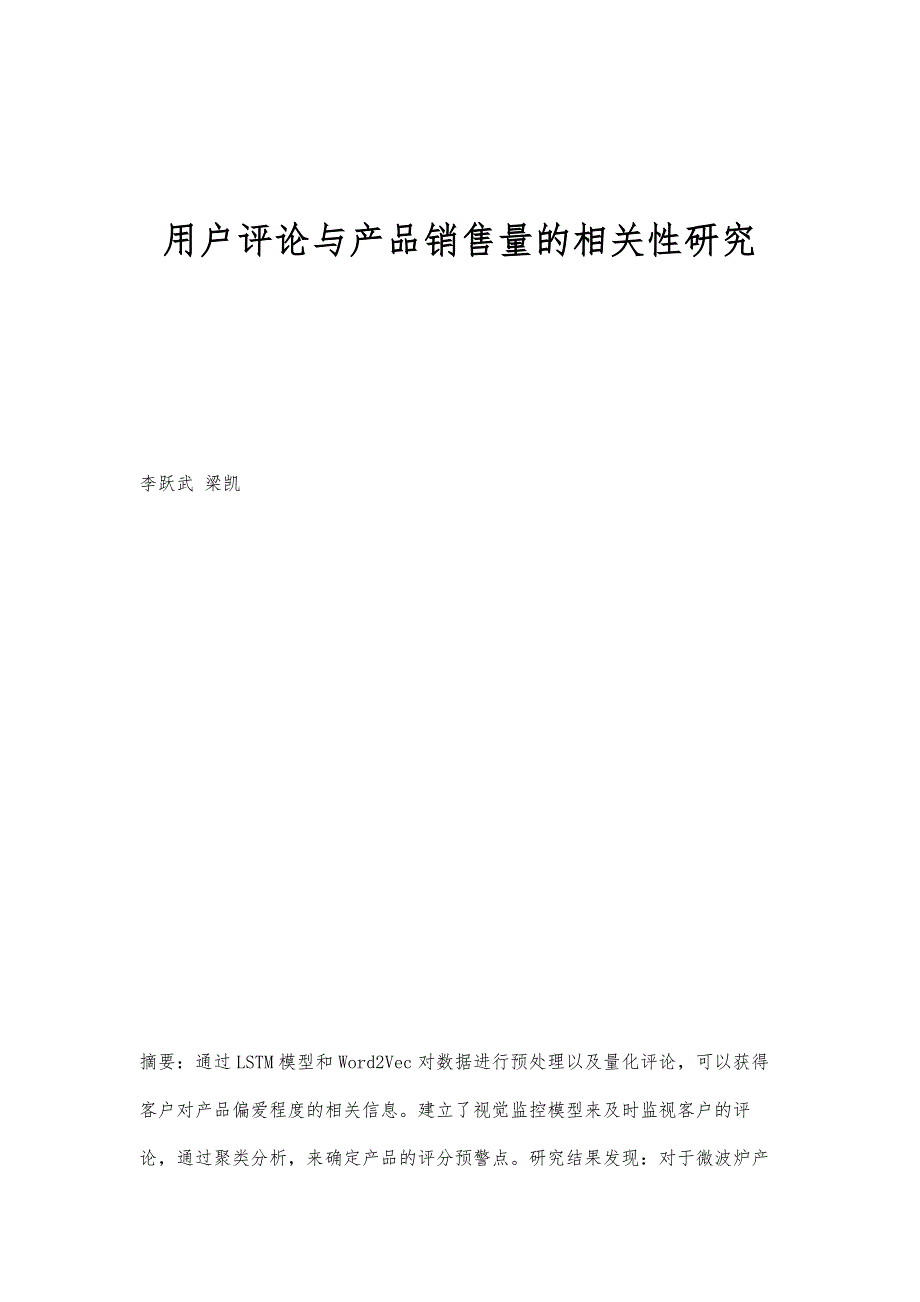 用户评论与产品销售量的相关性研究

李跃武 梁凯

摘要：通过LSTM模型和Word2Vec对数据进行预处理以及量化评论，可以获得客户对产品偏爱程度的相关信息。建立了视觉监控模型来及时监视客户的评论，通过聚类分析，来确定产品的评分预警点。研究结果发现：对于微波炉产